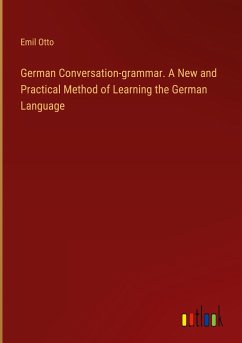 Emil Otto

German Conversation-grammar. A New and Practical Method of Learning the German Language

outlook